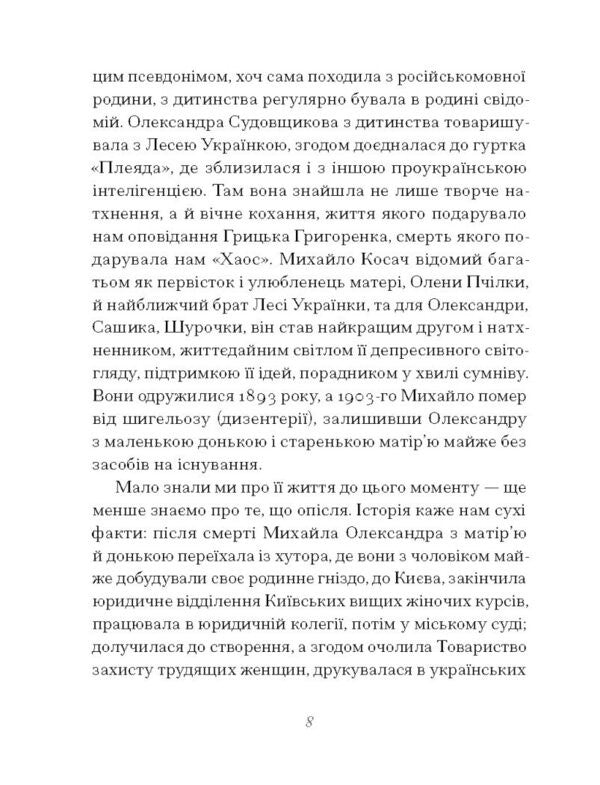 цим псевдонімом, хоч сама походила з російськомовної родини, з дитинства регулярно бувала в родині свідомій. Олександра Судовщикова з дитинства товаришувала з Лесею Українкою, згодом доєдналася до гуртка «Плеяда», де зблизилася і з іншою проукраїнською інтелігенцією. Там вона знайшла не лише творче натхнення, а й вічне кохання, життя якого подарувало нам оповідання Грицька Григоренка, смерть якого подарувала нам «Хаос». Михайло Косач відомий багатьом як первісток і улюбленець матері, Олени Пчілки, й найближчий брат Лесі Українки, та для Олександри, Сашика, Шурочки, він став найкращим другом і натхненником, життєдайним світлом її депресивного світогляду, підтримкою її ідей, порадником у хвилі сумніву. Вони одружилися 1893 року, а 1903-го Михайло помер від шигельозу (дизентерії), залишивши Олександру з маленькою донькою і старенькою матір'ю майже без засобів на існування.

Мало знали ми про її життя до цього моменту — ще менше знаємо про те, що опісля. Історія каже нам сухі факти: після смерті Михайла Олександра з матір'ю й донькою переїхала із хутора, де вони з чоловіком майже добудували своє родинне гніздо, до Києва, закінчила юридичне відділення Київських вищих жіночих курсів, працювала в юридичній колегії, потім у міському суді; долучилася до створення, а згодом очолила Товариство захисту трудящих женщин, друкувалася в українських

8